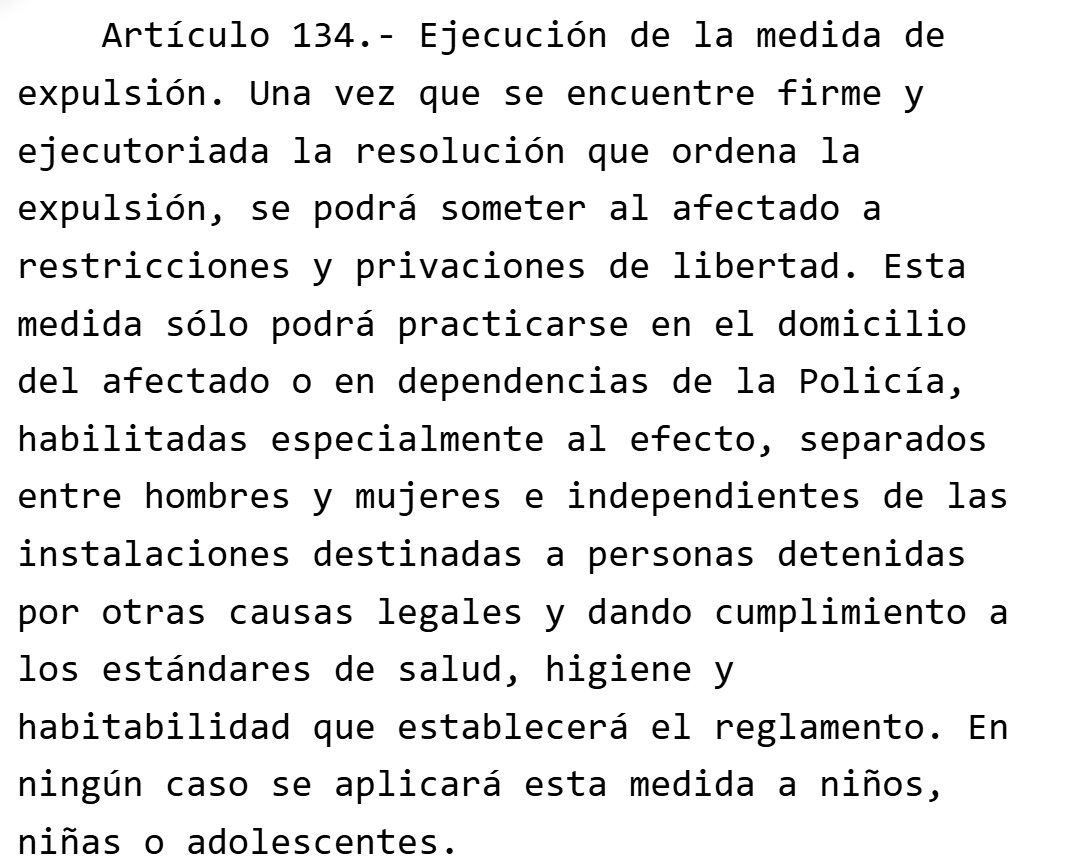 Artículo 134.- Ejecución de la medida de expulsión. Una vez que se encuentre firme y ejecutoriada la resolución que ordena la expulsión, se podrá someter al afectado a restricciones y privaciones de libertad. Esta medida sólo podrá practicarse en el domicilio del afectado o en dependencias de la Policía, habilitadas especialmente al efecto, separados entre hombres y mujeres e independientes de las instalaciones destinadas a personas detenidas por otras causas legales y dando cumplimiento a los estándares de salud, higiene y habitabilidad que establecerá el reglamento. En ningún caso se aplicará esta medida a niños, niñas o adolescentes.